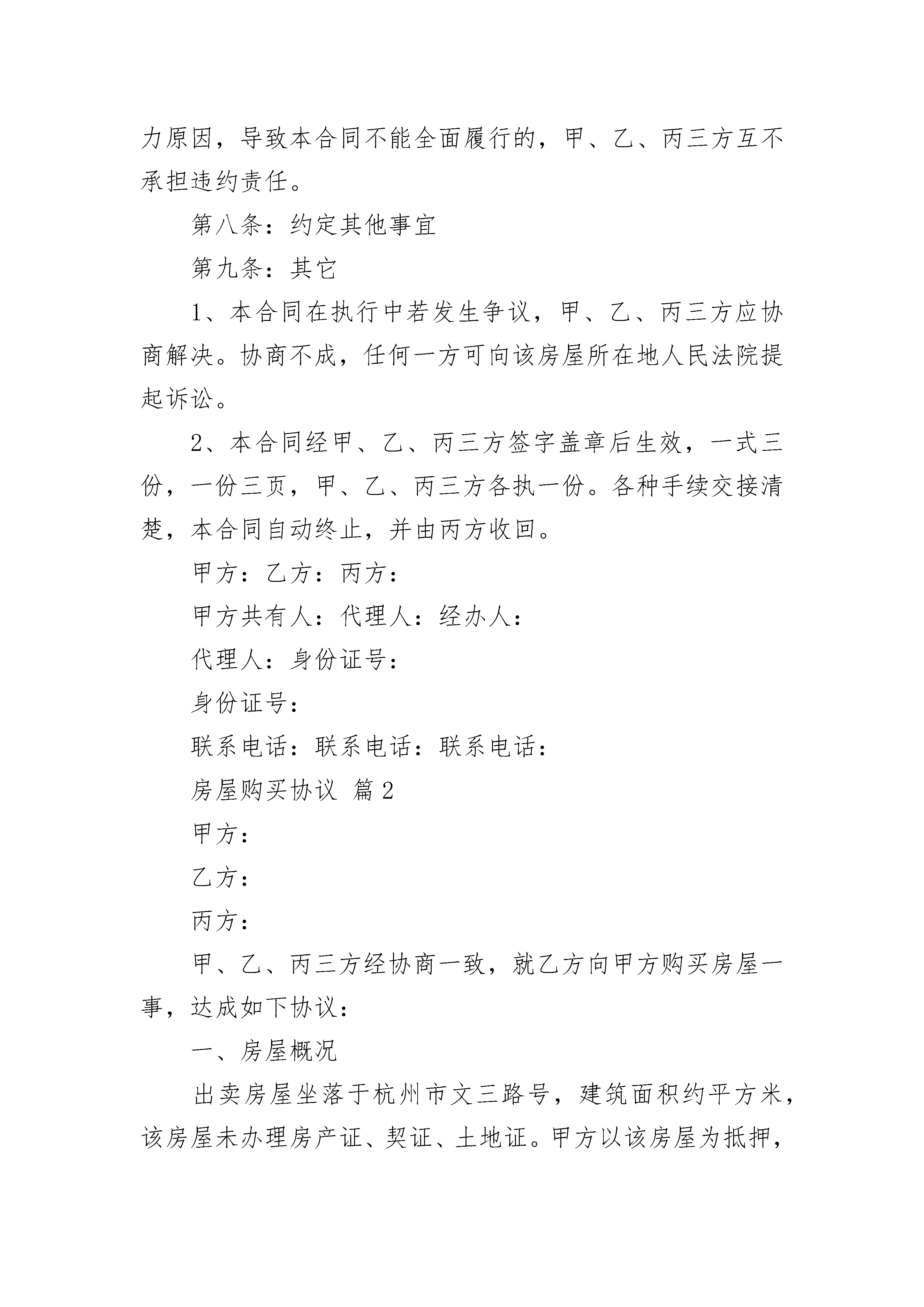 力原因，导致本合同不能全面履行的，甲、乙、丙三方互不承担违约责任。

第八条：约定其他事宜

第九条：其它

1、本合同在执行中若发生争议，甲、乙、丙三方应协商解决。协商不成，任何一方可向该房屋所在地人民法院提起诉讼。

2、本合同经甲、乙、丙三方签字盖章后生效，一式三份，一份三页，甲、乙、丙三方各执一份。各种手续交接清楚，本合同自动终止，并由丙方收回。

甲方：乙方：丙方：

甲方共有人：代理人：经办人：

代理人：身份证号：

身份证号：

联系电话：联系电话：联系电话：

房屋购买协议 篇2

甲方：

乙方：

丙方：

甲、乙、丙三方经协商一致，就乙方向甲方购买房屋一事，达成如下协议：

一、房屋概况

出卖房屋坐落于杭州市文三路号，建筑面积约平方米，该房屋未办理房产证、契证、土地证。甲方以该房屋为抵押，